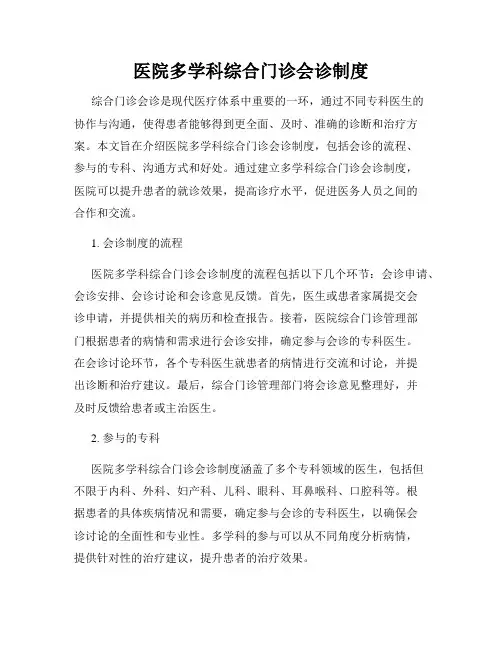 医院多学科综合门诊会诊制度

综合门诊会诊是现代医疗体系中重要的一环，通过不同专科医生的协作与沟通，使得患者能够得到更全面、及时、准确的诊断和治疗方案。本文旨在介绍医院多学科综合门诊会诊制度，包括会诊的流程、参与的专科、沟通方式和好处。通过建立多学科综合门诊会诊制度，医院可以提升患者的就诊效果，提高诊疗水平，促进医务人员之间的合作和交流。

1. 会诊制度的流程

医院多学科综合门诊会诊制度的流程包括以下几个环节：会诊申请、会诊安排、会诊讨论和会诊意见反馈。首先，医生或患者家属提交会诊申请，并提供相关的病历和检查报告。接着，医院综合门诊管理部门根据患者的病情和需求进行会诊安排，确定参与会诊的专科医生。在会诊讨论环节，各个专科医生就患者的病情进行交流和讨论，并提出诊断和治疗建议。最后，综合门诊管理部门将会诊意见整理好，并及时反馈给患者或主治医生。

2. 参与的专科

医院多学科综合门诊会诊制度涵盖了多个专科领域的医生，包括但不限于内科、外科、妇产科、儿科、眼科、耳鼻喉科、口腔科等。根据患者的具体疾病情况和需要，确定参与会诊的专科医生，以确保会诊讨论的全面性和专业性。多学科的参与可以从不同角度分析病情，提供针对性的治疗建议，提升患者的治疗效果。